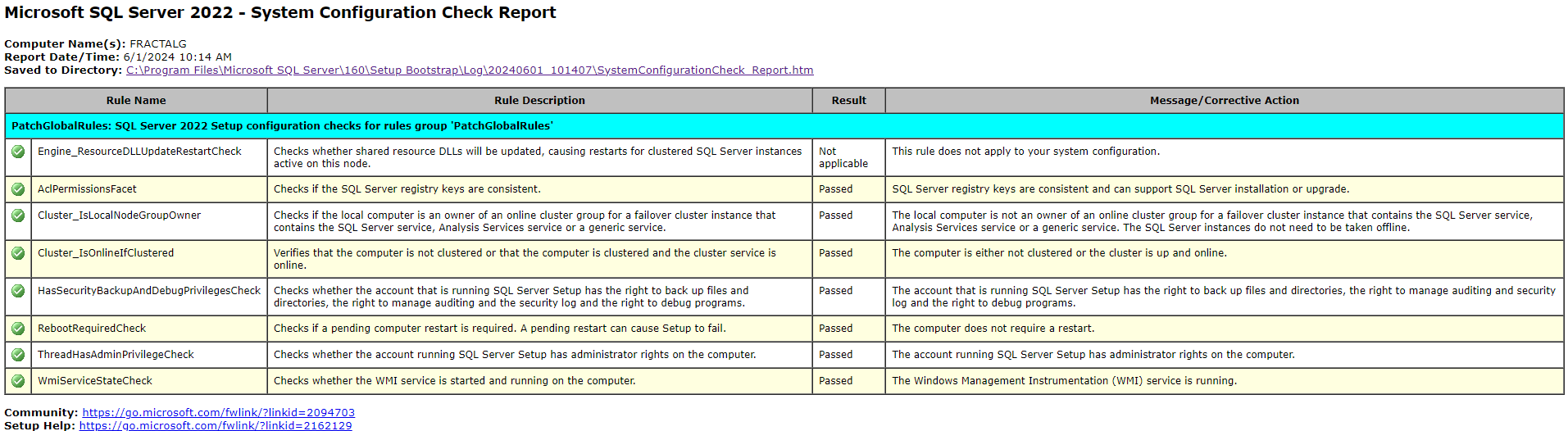 Microsoft SQL Server 2022 - System Configuration Check Report

Computer Name(s): FRACTALG
Report Date/Time: 6/1/2024 10:14 AM
Saved to Directory: C:\Program Files\Microsoft SQL Server\160\Setup Bootstrap\Log\20240601_101407\SystemConfigurationCheck_Report.htm

| Rule Name | Rule Description | Result | Message/Corrective Action |
|---|---|---|---|
| PatchGlobalRules: SQL Server 2022 Setup configuration checks for rules group 'PatchGlobalRules' | | | |
| Engine_ResourceDLLUpdateRestartCheck | Checks whether shared resource DLLs will be updated, causing restarts for clustered SQL Server instances active on this node. | Not applicable | This rule does not apply to your system configuration. |
| AclPermissionsFacet | Checks if the SQL Server registry keys are consistent. | Passed | SQL Server registry keys are consistent and can support SQL Server installation or upgrade. |
| Cluster_IsLocalNodeGroupOwner | Checks if the local computer is an owner of an online cluster group for a failover cluster instance that contains the SQL Server service, Analysis Services service or a generic service. | Passed | The local computer is not an owner of an online cluster group for a failover cluster instance that contains the SQL Server service, Analysis Services service or a generic service. The SQL Server instances do not need to be taken offline. |
| Cluster_IsOnlineIfClustered | Verifies that the computer is not clustered or that the computer is clustered and the cluster service is online. | Passed | The computer is either not clustered or the cluster is up and online. |
| HasSecurityBackupAndDebugPrivilegesCheck | Checks whether the account that is running SQL Server Setup has the right to back up files and directories, the right to manage auditing and the security log and the right to debug programs. | Passed | The account that is running SQL Server Setup has the right to back up files and directories, the right to manage auditing and security log and the right to debug programs. |
| RebootRequiredCheck | Checks if a pending computer restart is required. A pending restart can cause Setup to fail. | Passed | The computer does not require a restart. |
| ThreadHasAdminPrivilegeCheck | Checks whether the account running SQL Server Setup has administrator rights on the computer. | Passed | The account running SQL Server Setup has administrator rights on the computer. |
| WmiServiceStateCheck | Checks whether the WMI service is started and running on the computer. | Passed | The Windows Management Instrumentation (WMI) service is running. |

Community: https://go.microsoft.com/fwlink/?linkid=2094703
Setup Help: https://go.microsoft.com/fwlink/?linkid=2162129